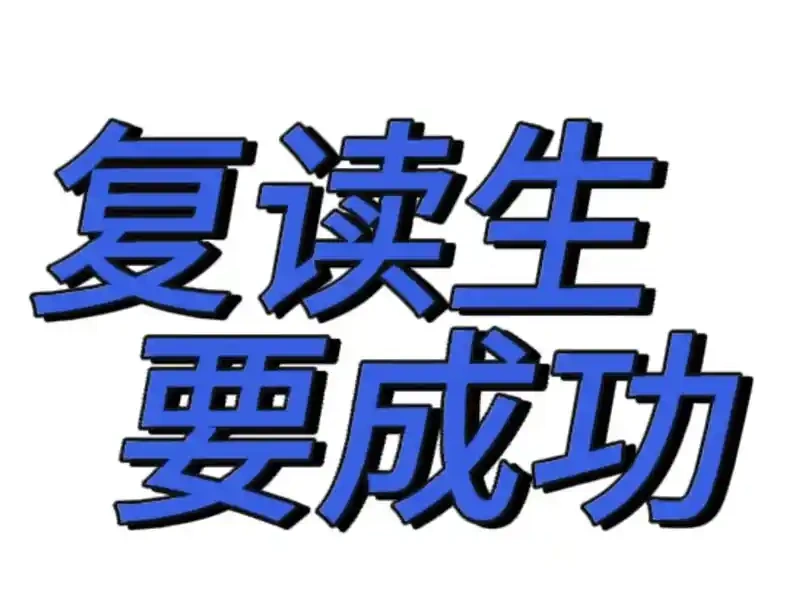 复读生
要成功